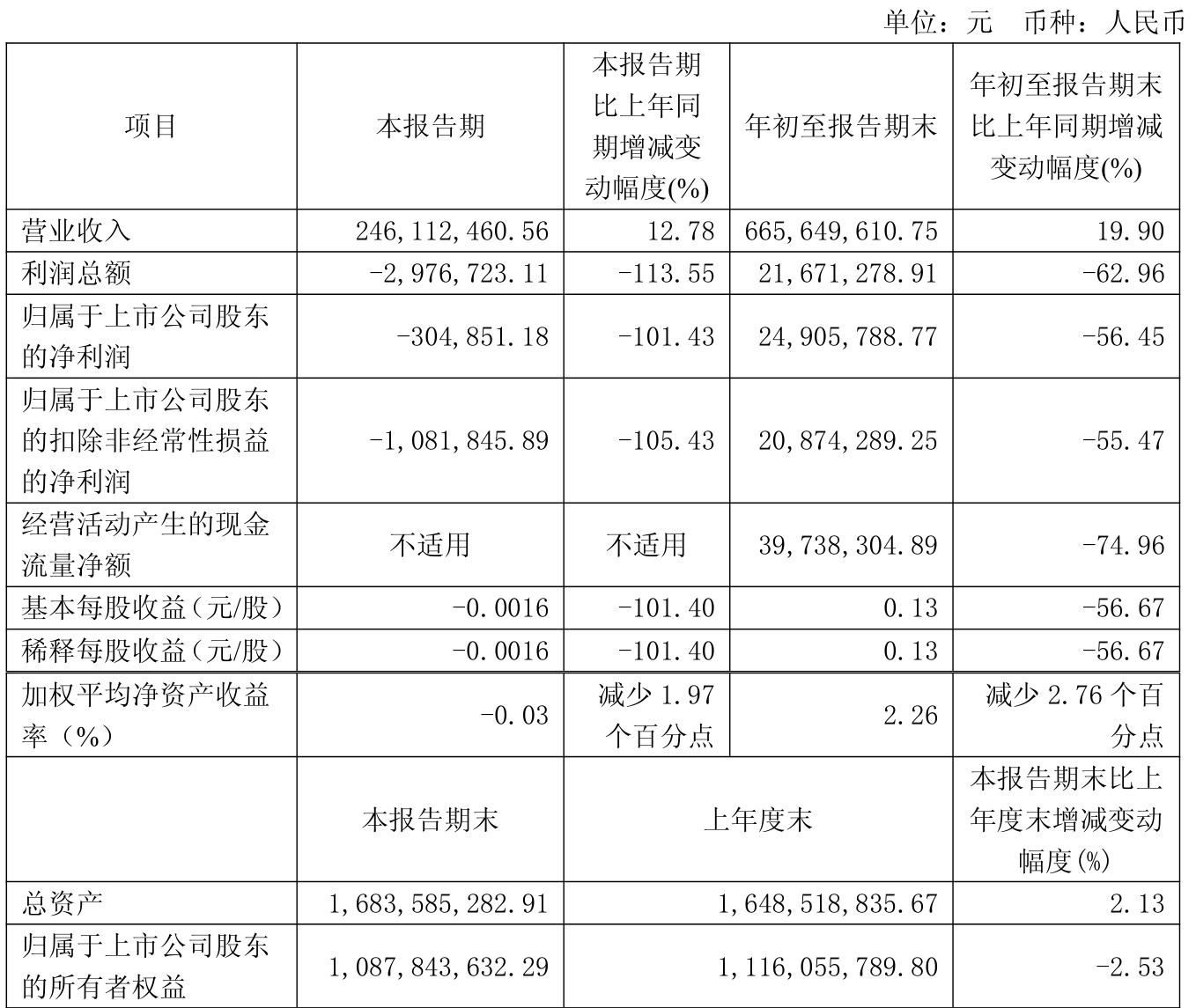 单位：元　币种：人民币

| 项目 | 本报告期 | 本报告期比上年同期增减变动幅度(%) | 年初至报告期末 | 年初至报告期末比上年同期增减变动幅度(%) |
|---|---|---|---|---|
| 营业收入 | 246,112,460.56 | 12.78 | 665,649,610.75 | 19.90 |
| 利润总额 | -2,976,723.11 | -113.55 | 21,671,278.91 | -62.96 |
| 归属于上市公司股东的净利润 | -304,851.18 | -101.43 | 24,905,788.77 | -56.45 |
| 归属于上市公司股东的扣除非经常性损益的净利润 | -1,081,845.89 | -105.43 | 20,874,289.25 | -55.47 |
| 经营活动产生的现金流量净额 | 不适用 | 不适用 | 39,738,304.89 | -74.96 |
| 基本每股收益（元/股） | -0.0016 | -101.40 | 0.13 | -56.67 |
| 稀释每股收益（元/股） | -0.0016 | -101.40 | 0.13 | -56.67 |
| 加权平均净资产收益率（%） | -0.03 | 减少 1.97 个百分点 | 2.26 | 减少 2.76 个百分点 |
|  | 本报告期末 | 上年度末 | | 本报告期末比上年度末增减变动幅度(%) |
| 总资产 | 1,683,585,282.91 | 1,648,518,835.67 | | 2.13 |
| 归属于上市公司股东的所有者权益 | 1,087,843,632.29 | 1,116,055,789.80 | | -2.53 |